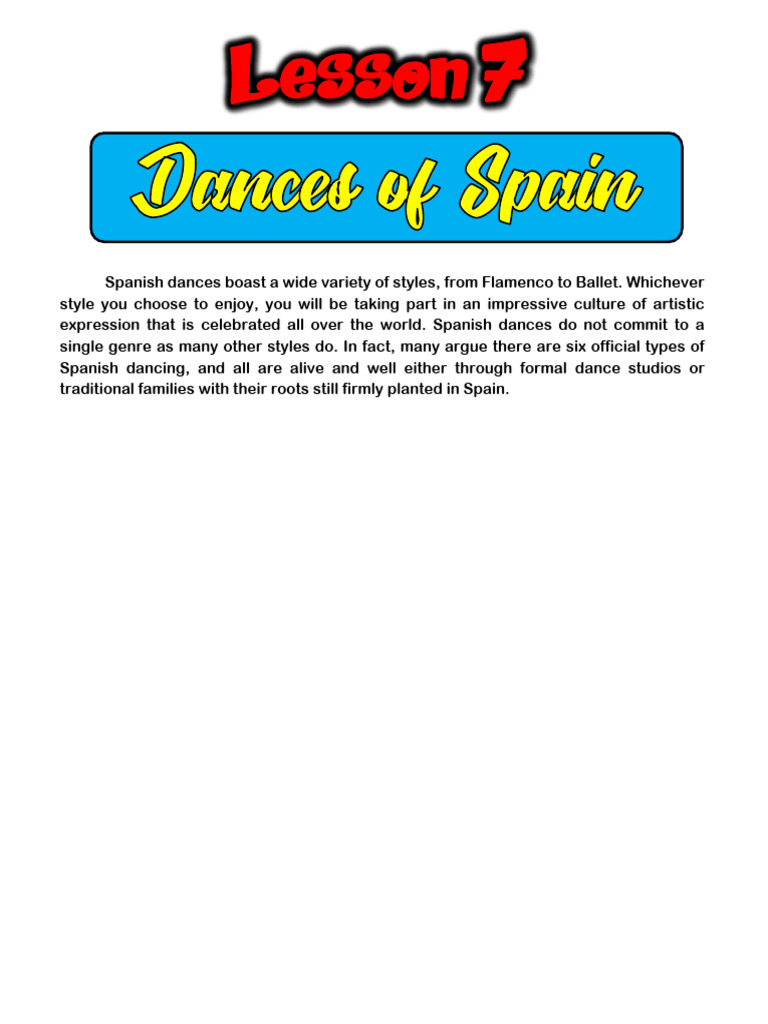 Lesson 7

Dances of Spain

Spanish dances boast a wide variety of styles, from Flamenco to Ballet. Whichever style you choose to enjoy, you will be taking part in an impressive culture of artistic expression that is celebrated all over the world. Spanish dances do not commit to a single genre as many other styles do. In fact, many argue there are six official types of Spanish dancing, and all are alive and well either through formal dance studios or traditional families with their roots still firmly planted in Spain.